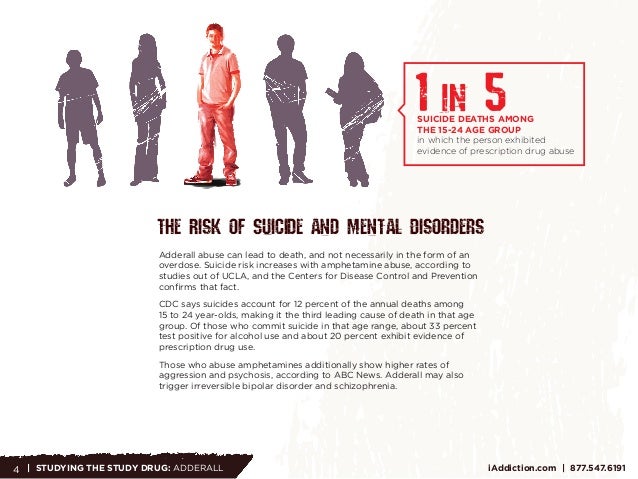 1 IN 5
SUICIDE DEATHS AMONG
THE 15-24 AGE GROUP
in which the person exhibited evidence of prescription drug abuse

THE RISK OF SUICIDE AND MENTAL DISORDERS

Adderall abuse can lead to death, and not necessarily in the form of an overdose. Suicide risk increases with amphetamine abuse, according to studies out of UCLA, and the Centers for Disease Control and Prevention confirms that fact.

CDC says suicides account for 12 percent of the annual deaths among 15 to 24 year-olds, making it the third leading cause of death in that age group. Of those who commit suicide in that age range, about 33 percent test positive for alcohol use and about 20 percent exhibit evidence of prescription drug use.

Those who abuse amphetamines additionally show higher rates of aggression and psychosis, according to ABC News. Adderall may also trigger irreversible bipolar disorder and schizophrenia.

4 | STUDYING THE STUDY DRUG: ADDERALL

iAddiction.com | 877.547.6191